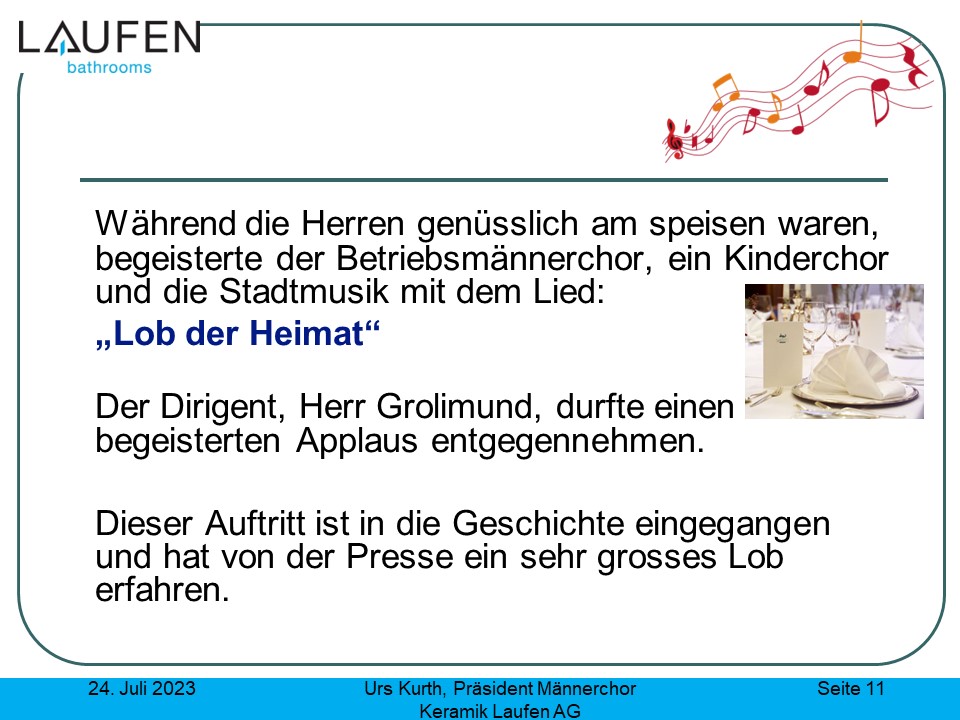 LAUFEN
bathrooms

Während die Herren genüsslich am speisen waren, begeisterte der Betriebsmännerchor, ein Kinderchor und die Stadtmusik mit dem Lied:

„Lob der Heimat“

Der Dirigent, Herr Grolimund, durfte einen begeisterten Applaus entgegennehmen.

Dieser Auftritt ist in die Geschichte eingegangen und hat von der Presse ein sehr grosses Lob erfahren.

24. Juli 2023
Urs Kurth, Präsident Männerchor Keramik Laufen AG
Seite 11